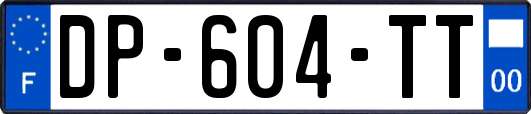 F
DP-604-TT
00